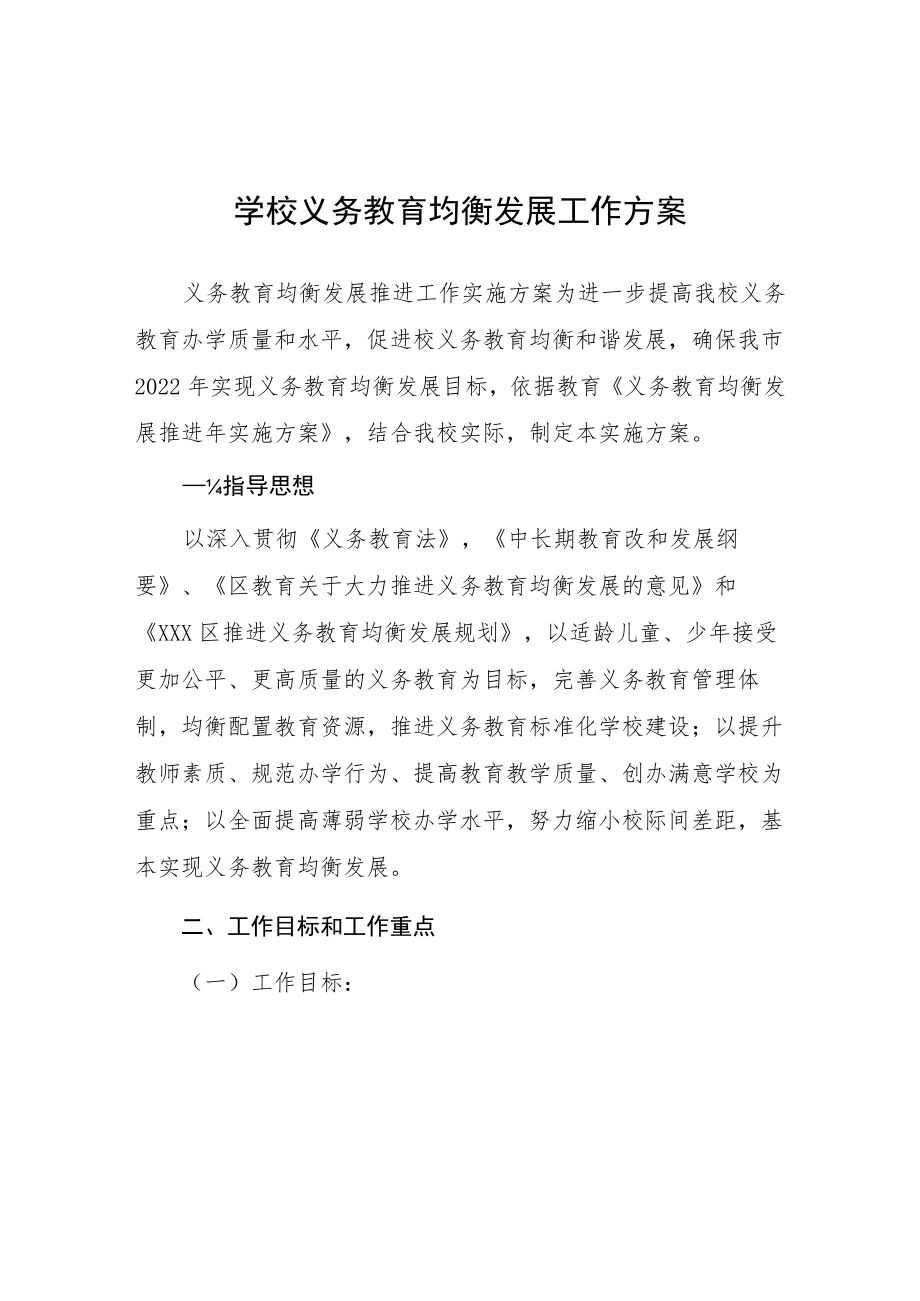 学校义务教育均衡发展工作方案

义务教育均衡发展推进工作实施方案为进一步提高我校义务教育办学质量和水平，促进校义务教育均衡和谐发展，确保我市2022年实现义务教育均衡发展目标，依据教育《义务教育均衡发展推进年实施方案》，结合我校实际，制定本实施方案。

—¼指导思想

以深入贯彻《义务教育法》，《中长期教育改和发展纲要》、《区教育关于大力推进义务教育均衡发展的意见》和《XXX区推进义务教育均衡发展规划》，以适龄儿童、少年接受更加公平、更高质量的义务教育为目标，完善义务教育管理体制，均衡配置教育资源，推进义务教育标准化学校建设；以提升教师素质、规范办学行为、提高教育教学质量、创办满意学校为重点；以全面提高薄弱学校办学水平，努力缩小校际间差距，基本实现义务教育均衡发展。

二、工作目标和工作重点

（一）工作目标：